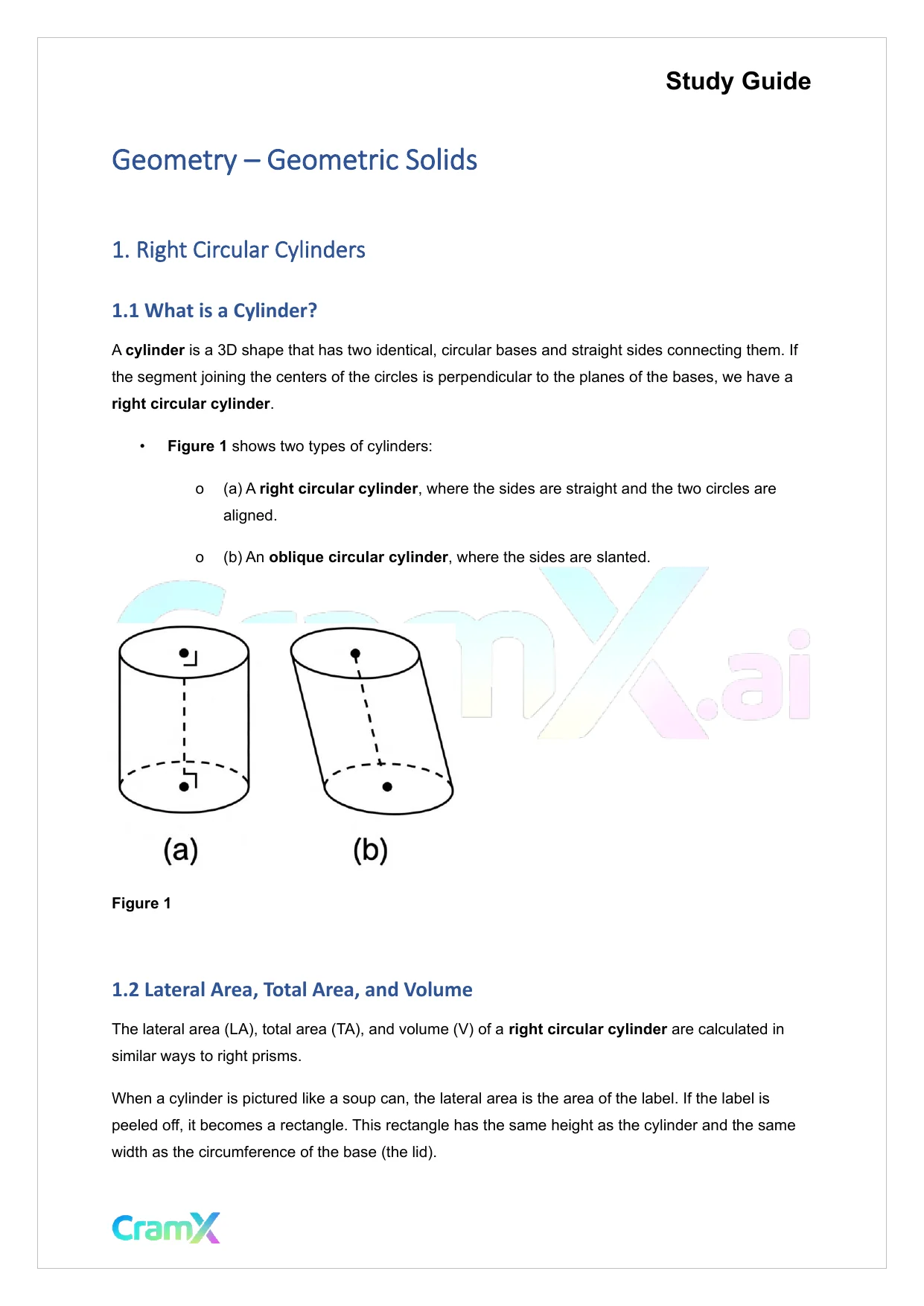 Study Guide

Geometry – Geometric Solids

1. Right Circular Cylinders

1.1 What is a Cylinder?

A cylinder is a 3D shape that has two identical, circular bases and straight sides connecting them. If the segment joining the centers of the circles is perpendicular to the planes of the bases, we have a right circular cylinder.

• Figure 1 shows two types of cylinders:

o (a) A right circular cylinder, where the sides are straight and the two circles are aligned.

o (b) An oblique circular cylinder, where the sides are slanted.

CramX.ai

(a) (b)

Figure 1

1.2 Lateral Area, Total Area, and Volume

The lateral area (LA), total area (TA), and volume (V) of a right circular cylinder are calculated in similar ways to right prisms.

When a cylinder is pictured like a soup can, the lateral area is the area of the label. If the label is peeled off, it becomes a rectangle. This rectangle has the same height as the cylinder and the same width as the circumference of the base (the lid).

CramX